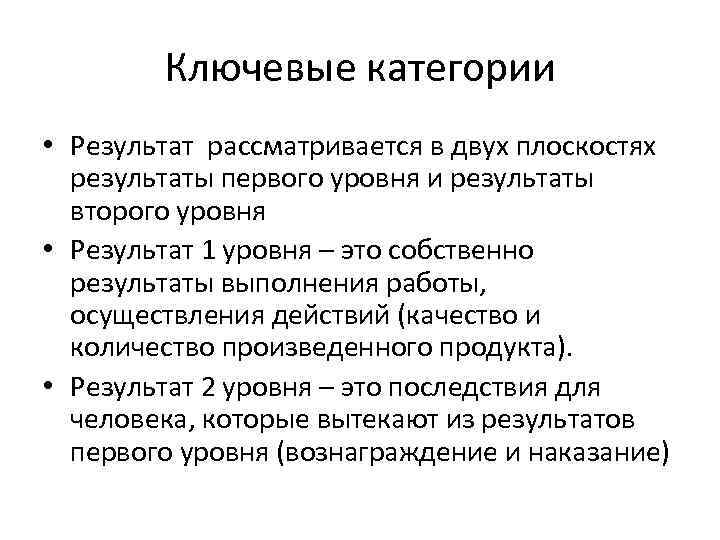 Ключевые категории

• Результат рассматривается в двух плоскостях результаты первого уровня и результаты второго уровня
• Результат 1 уровня – это собственно результаты выполнения работы, осуществления действий (качество и количество произведенного продукта).
• Результат 2 уровня – это последствия для человека, которые вытекают из результатов первого уровня (вознаграждение и наказание)